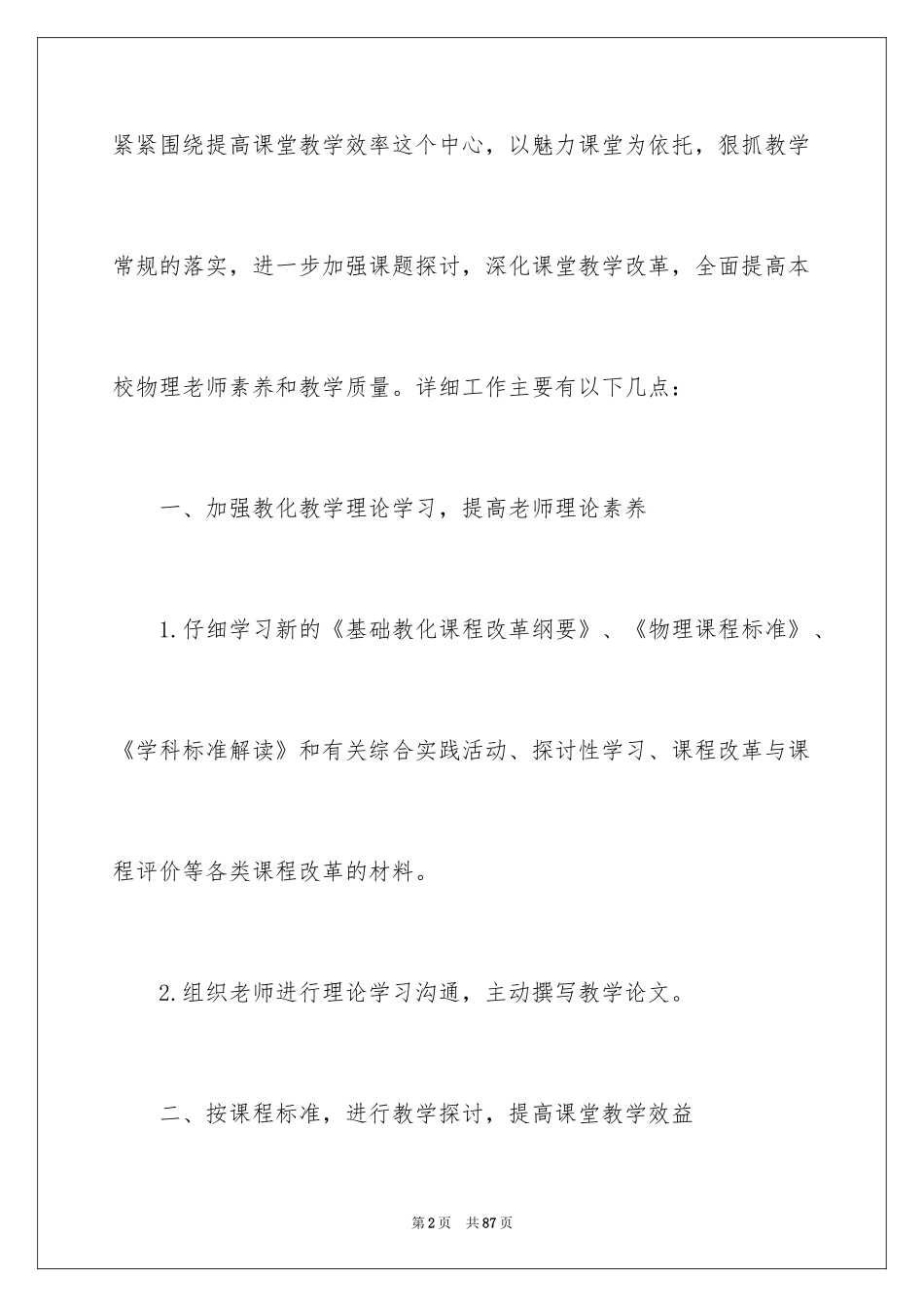 紧紧围绕提高课堂教学效率这个中心，以魅力课堂为依托，狠抓教学常规的落实，进一步加强课题探讨，深化课堂教学改革，全面提高本校物理老师素养和教学质量。详细工作主要有以下几点：

一、加强教化教学理论学习，提高老师理论素养

1.仔细学习新的《基础教化课程改革纲要》、《物理课程标准》、《学科标准解读》和有关综合实践活动、探讨性学习、课程改革与课程评价等各类课程改革的材料。

2.组织老师进行理论学习沟通，主动撰写教学论文。

二、按课程标准，进行教学探讨，提高课堂教学效益

第2页　共87页